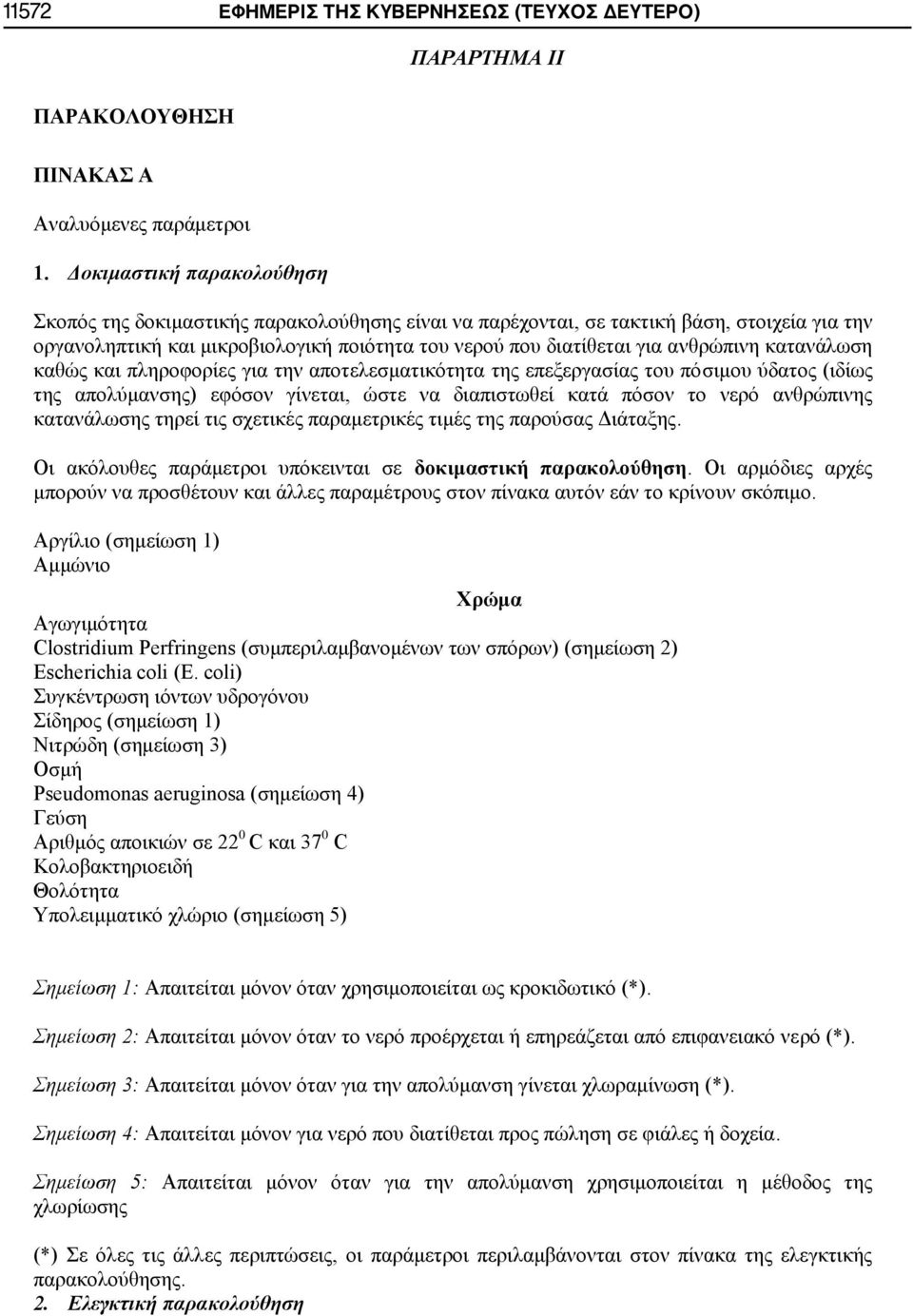 11572 ΕΦΗΜΕΡΙΣ ΤΗΣ ΚΥΒΕΡΝΗΣΕΩΣ (ΤΕΥΧΟΣ ΔΕΥΤΕΡΟ)

ΠΑΡΑΡΤΗΜΑ ΙΙ

ΠΑΡΑΚΟΛΟΥΘΗΣΗ

ΠΙΝΑΚΑΣ Α

Αναλυόμενες παράμετροι

1. Δοκιμαστική παρακολούθηση

Σκοπός της δοκιμαστικής παρακολούθησης είναι να παρέχονται, σε τακτική βάση, στοιχεία για την οργανοληπτική και μικροβιολογική ποιότητα του νερού που διατίθεται για ανθρώπινη κατανάλωση καθώς και πληροφορίες για την αποτελεσματικότητα της επεξεργασίας του πόσιμου ύδατος (ιδίως της απολύμανσης) εφόσον γίνεται, ώστε να διαπιστωθεί κατά πόσον το νερό ανθρώπινης κατανάλωσης τηρεί τις σχετικές παραμετρικές τιμές της παρούσας Διάταξης.

Οι ακόλουθες παράμετροι υπόκεινται σε δοκιμαστική παρακολούθηση. Οι αρμόδιες αρχές μπορούν να προσθέτουν και άλλες παραμέτρους στον πίνακα αυτόν εάν το κρίνουν σκόπιμο.

Αργίλιο (σημείωση 1)
Αμμώνιο
Χρώμα
Αγωγιμότητα
Clostridium Perfringens (συμπεριλαμβανομένων των σπόρων) (σημείωση 2)
Escherichia coli (E. coli)
Συγκέντρωση ιόντων υδρογόνου
Σίδηρος (σημείωση 1)
Νιτρώδη (σημείωση 3)
Οσμή
Pseudomonas aeruginosa (σημείωση 4)
Γεύση
Αριθμός αποικιών σε $22^0$ C και $37^0$ C
Κολοβακτηριοειδή
Θολότητα
Υπολειμματικό χλώριο (σημείωση 5)

Σημείωση 1: Απαιτείται μόνον όταν χρησιμοποιείται ως κροκιδωτικό (*).

Σημείωση 2: Απαιτείται μόνον όταν το νερό προέρχεται ή επηρεάζεται από επιφανειακό νερό (*).

Σημείωση 3: Απαιτείται μόνον όταν για την απολύμανση γίνεται χλωραμίνωση (*).

Σημείωση 4: Απαιτείται μόνον για νερό που διατίθεται προς πώληση σε φιάλες ή δοχεία.

Σημείωση 5: Απαιτείται μόνον όταν για την απολύμανση χρησιμοποιείται η μέθοδος της χλωρίωσης

(*) Σε όλες τις άλλες περιπτώσεις, οι παράμετροι περιλαμβάνονται στον πίνακα της ελεγκτικής παρακολούθησης.
2. Ελεγκτική παρακολούθηση